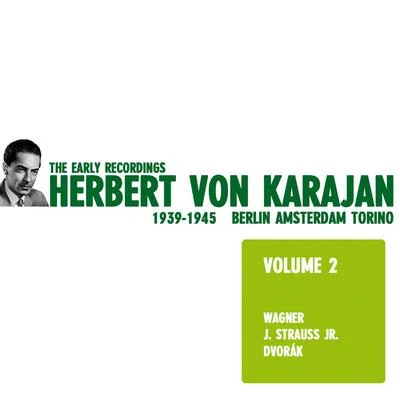 THE EARLY RECORDINGS
HERBERT VON KARAJAN
1939-1945 BERLIN AMSTERDAM TORINO

VOLUME 2

WAGNER
J. STRAUSS JR.
DVORÁK